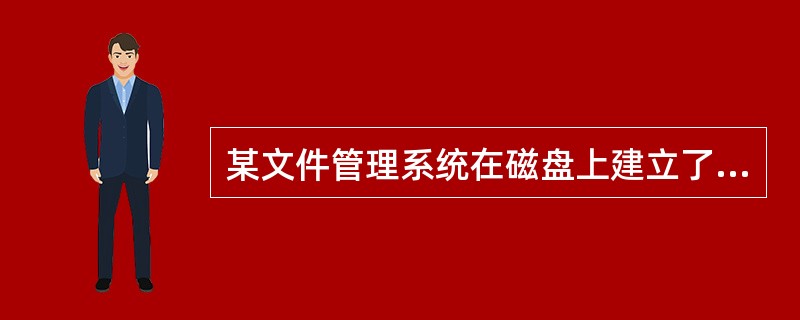 某文件管理系统在磁盘上建立了...